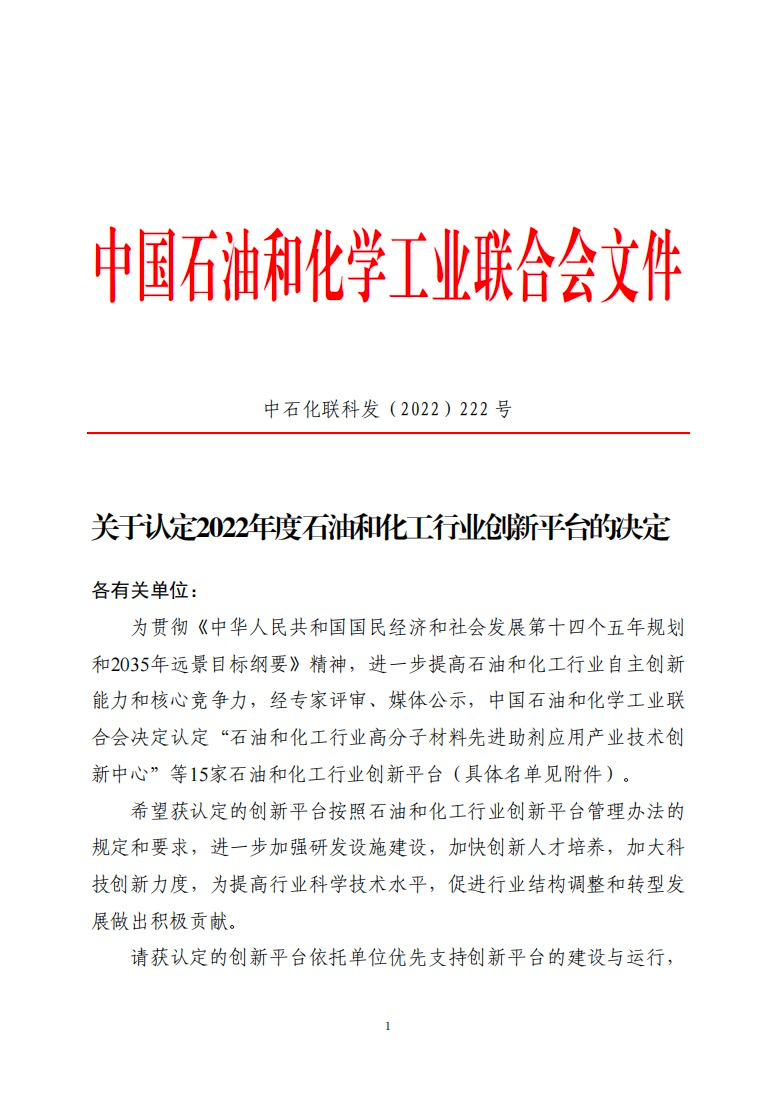 中国石油和化学工业联合会文件

中石化联科发（2022）222 号

关于认定2022年度石油和化工行业创新平台的决定

各有关单位：

为贯彻《中华人民共和国国民经济和社会发展第十四个五年规划和2035年远景目标纲要》精神，进一步提高石油和化工行业自主创新能力和核心竞争力，经专家评审、媒体公示，中国石油和化学工业联合会决定认定“石油和化工行业高分子材料先进助剂应用产业技术创新中心”等15家石油和化工行业创新平台（具体名单见附件）。

希望获认定的创新平台按照石油和化工行业创新平台管理办法的规定和要求，进一步加强研发设施建设，加快创新人才培养，加大科技创新力度，为提高行业科学技术水平，促进行业结构调整和转型发展做出积极贡献。

请获认定的创新平台依托单位优先支持创新平台的建设与运行，

1